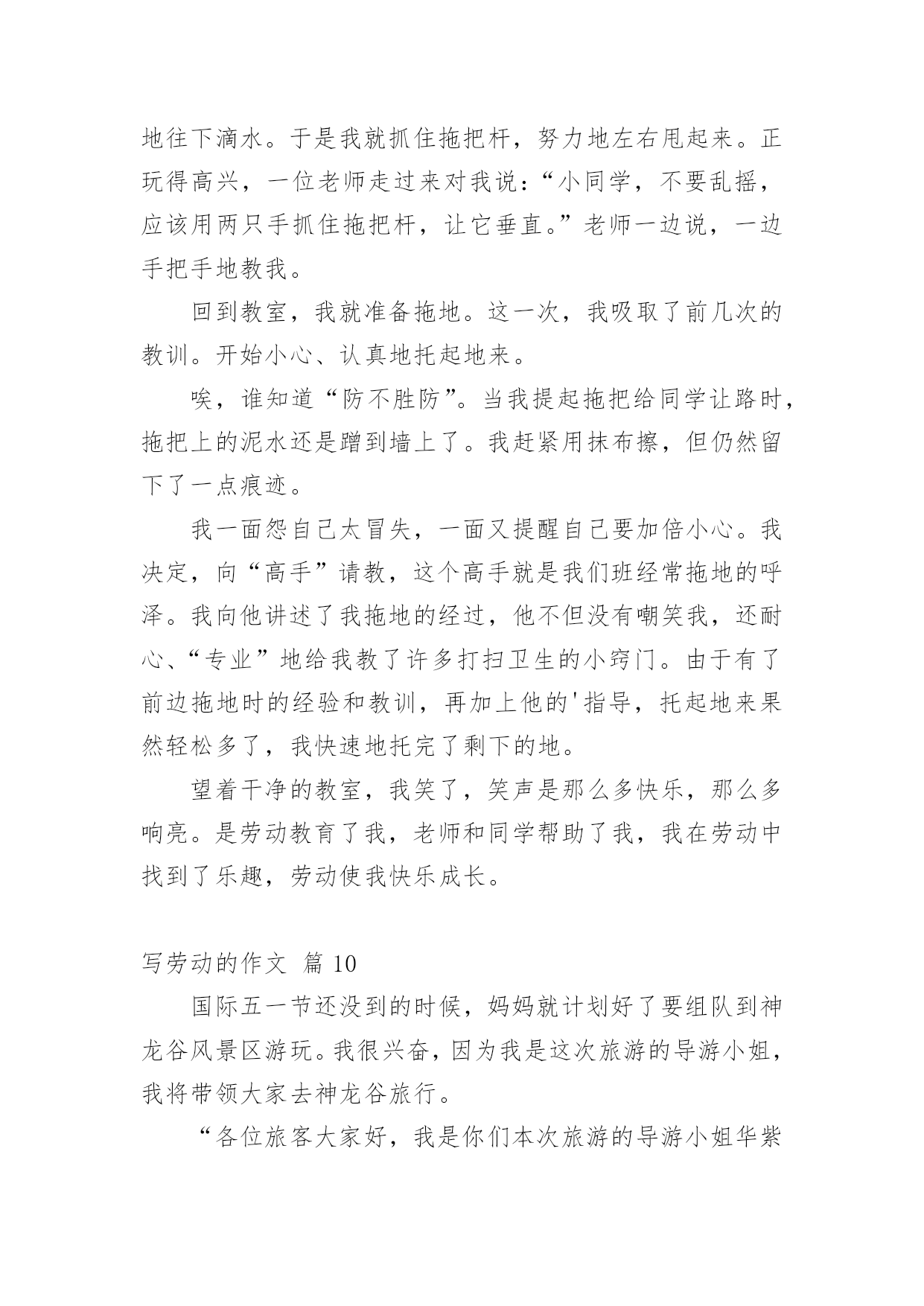 地往下滴水。于是我就抓住拖把杆，努力地左右甩起来。正玩得高兴，一位老师走过来对我说：“小同学，不要乱摇，应该用两只手抓住拖把杆，让它垂直。”老师一边说，一边手把手地教我。

回到教室，我就准备拖地。这一次，我吸取了前几次的教训。开始小心、认真地托起地来。

唉，谁知道“防不胜防”。当我提起拖把给同学让路时，拖把上的泥水还是蹭到墙上了。我赶紧用抹布擦，但仍然留下了一点痕迹。

我一面怨自己太冒失，一面又提醒自己要加倍小心。我决定，向“高手”请教，这个高手就是我们班经常拖地的呼泽。我向他讲述了我拖地的经过，他不但没有嘲笑我，还耐心、“专业”地给我教了许多打扫卫生的小窍门。由于有了前边拖地时的经验和教训，再加上他的'指导，托起地来果然轻松多了，我快速地托完了剩下的地。

望着干净的教室，我笑了，笑声是那么多快乐，那么多响亮。是劳动教育了我，老师和同学帮助了我，我在劳动中找到了乐趣，劳动使我快乐成长。

写劳动的作文 篇 10

国际五一节还没到的时候，妈妈就计划好了要组队到神龙谷风景区游玩。我很兴奋，因为我是这次旅游的导游小姐，我将带领大家去神龙谷旅行。

“各位旅客大家好，我是你们本次旅游的导游小姐华紫